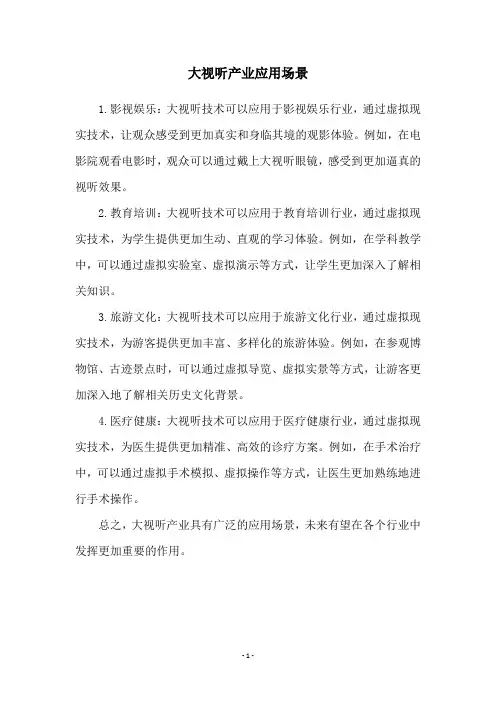 大视听产业应用场景

1.影视娱乐：大视听技术可以应用于影视娱乐行业，通过虚拟现实技术，让观众感受到更加真实和身临其境的观影体验。例如，在电影院观看电影时，观众可以通过戴上大视听眼镜，感受到更加逼真的视听效果。

2.教育培训：大视听技术可以应用于教育培训行业，通过虚拟现实技术，为学生提供更加生动、直观的学习体验。例如，在学科教学中，可以通过虚拟实验室、虚拟演示等方式，让学生更加深入了解相关知识。

3.旅游文化：大视听技术可以应用于旅游文化行业，通过虚拟现实技术，为游客提供更加丰富、多样化的旅游体验。例如，在参观博物馆、古迹景点时，可以通过虚拟导览、虚拟实景等方式，让游客更加深入地了解相关历史文化背景。

4.医疗健康：大视听技术可以应用于医疗健康行业，通过虚拟现实技术，为医生提供更加精准、高效的诊疗方案。例如，在手术治疗中，可以通过虚拟手术模拟、虚拟操作等方式，让医生更加熟练地进行手术操作。

总之，大视听产业具有广泛的应用场景，未来有望在各个行业中发挥更加重要的作用。

- 1 -